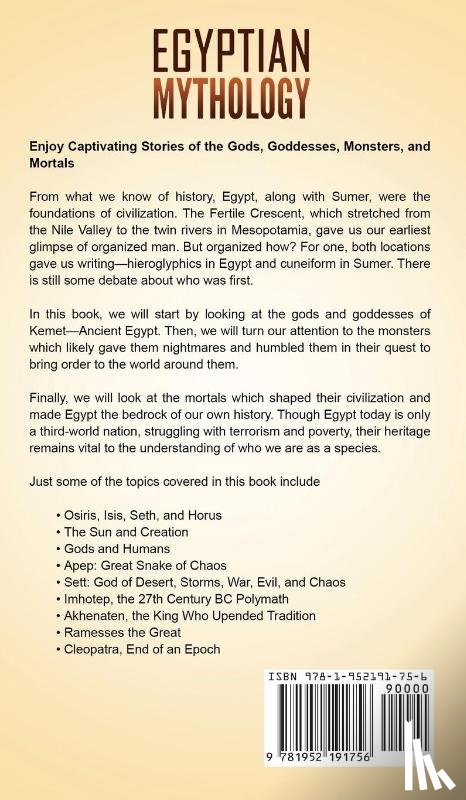 EGYPTIAN
MYTHOLOGY

Enjoy Captivating Stories of the Gods, Goddesses, Monsters, and Mortals

From what we know of history, Egypt, along with Sumer, were the foundations of civilization. The Fertile Crescent, which stretched from the Nile Valley to the twin rivers in Mesopotamia, gave us our earliest glimpse of organized man. But organized how? For one, both locations gave us writing—hieroglyphics in Egypt and cuneiform in Sumer. There is still some debate about who was first.

In this book, we will start by looking at the gods and goddesses of Kemet—Ancient Egypt. Then, we will turn our attention to the monsters which likely gave them nightmares and humbled them in their quest to bring order to the world around them.

Finally, we will look at the mortals which shaped their civilization and made Egypt the bedrock of our own history. Though Egypt today is only a third-world nation, struggling with terrorism and poverty, their heritage remains vital to the understanding of who we are as a species.

Just some of the topics covered in this book include

• Osiris, Isis, Seth, and Horus
• The Sun and Creation
• Gods and Humans
• Apep: Great Snake of Chaos
• Sett: God of Desert, Storms, War, Evil, and Chaos
• Imhotep, the 27th Century BC Polymath
• Akhenaten, the King Who Upended Tradition
• Ramesses the Great
• Cleopatra, End of an Epoch

ISBN 978-1-952191-75-6
90000
9 781952 191756